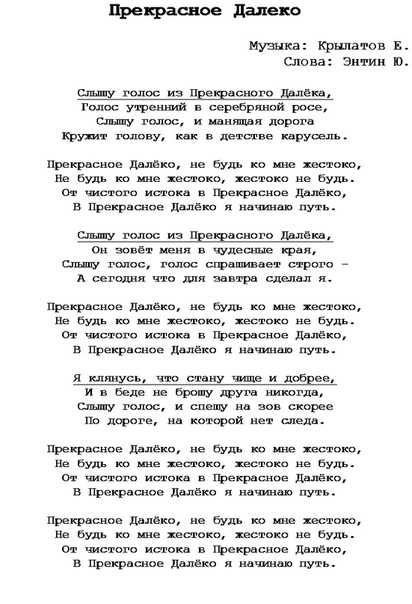 Прекрасное Далеко

Музыка: Крылатов Е.
Слова: Энтин Ю.

Слышу голос из Прекрасного Далёка,
Голос утренний в серебряной росе,
Слышу голос, и манящая дорога
Кружит голову, как в детстве карусель.

Прекрасное Далёко, не будь ко мне жестоко,
Не будь ко мне жестоко, жестоко не будь.
От чистого истока в Прекрасное Далёко,
В Прекрасное Далёко я начинаю путь.

Слышу голос из Прекрасного Далёка,
Он зовёт меня в чудесные края,
Слышу голос, голос спрашивает строго –
А сегодня что для завтра сделал я.

Прекрасное Далёко, не будь ко мне жестоко,
Не будь ко мне жестоко, жестоко не будь.
От чистого истока в Прекрасное Далёко,
В Прекрасное Далёко я начинаю путь.

Я клянусь, что стану чище и добрее,
И в беде не брошу друга никогда,
Слышу голос, и спешу на зов скорее
По дороге, на которой нет следа.

Прекрасное Далёко, не будь ко мне жестоко,
Не будь ко мне жестоко, жестоко не будь.
От чистого истока в Прекрасное Далёко,
В Прекрасное Далёко я начинаю путь.

Прекрасное Далёко, не будь ко мне жестоко,
Не будь ко мне жестоко, жестоко не будь.
От чистого истока в Прекрасное Далёко,
В Прекрасное Далёко я начинаю путь.